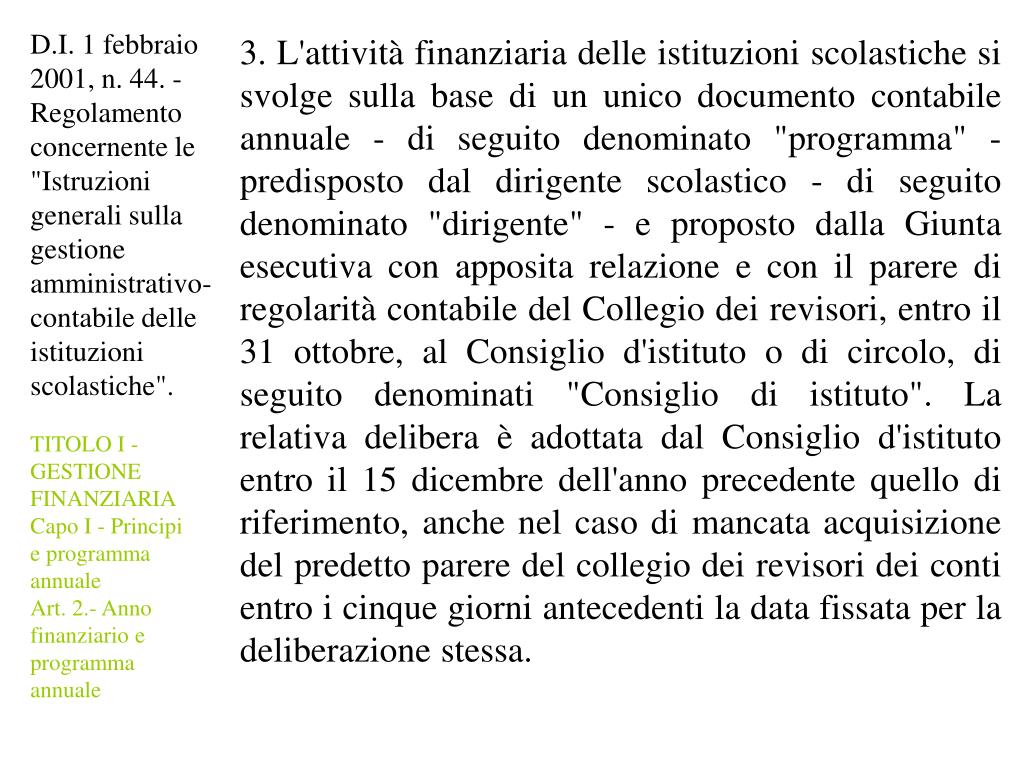 D.I. 1 febbraio 2001, n. 44. - Regolamento concernente le "Istruzioni generali sulla gestione amministrativo-contabile delle istituzioni scolastiche".

TITOLO I - GESTIONE FINANZIARIA
Capo I - Principi e programma annuale
Art. 2.- Anno finanziario e programma annuale

3. L'attività finanziaria delle istituzioni scolastiche si svolge sulla base di un unico documento contabile annuale - di seguito denominato "programma" - predisposto dal dirigente scolastico - di seguito denominato "dirigente" - e proposto dalla Giunta esecutiva con apposita relazione e con il parere di regolarità contabile del Collegio dei revisori, entro il 31 ottobre, al Consiglio d'istituto o di circolo, di seguito denominati "Consiglio di istituto". La relativa delibera è adottata dal Consiglio d'istituto entro il 15 dicembre dell'anno precedente quello di riferimento, anche nel caso di mancata acquisizione del predetto parere del collegio dei revisori dei conti entro i cinque giorni antecedenti la data fissata per la deliberazione stessa.